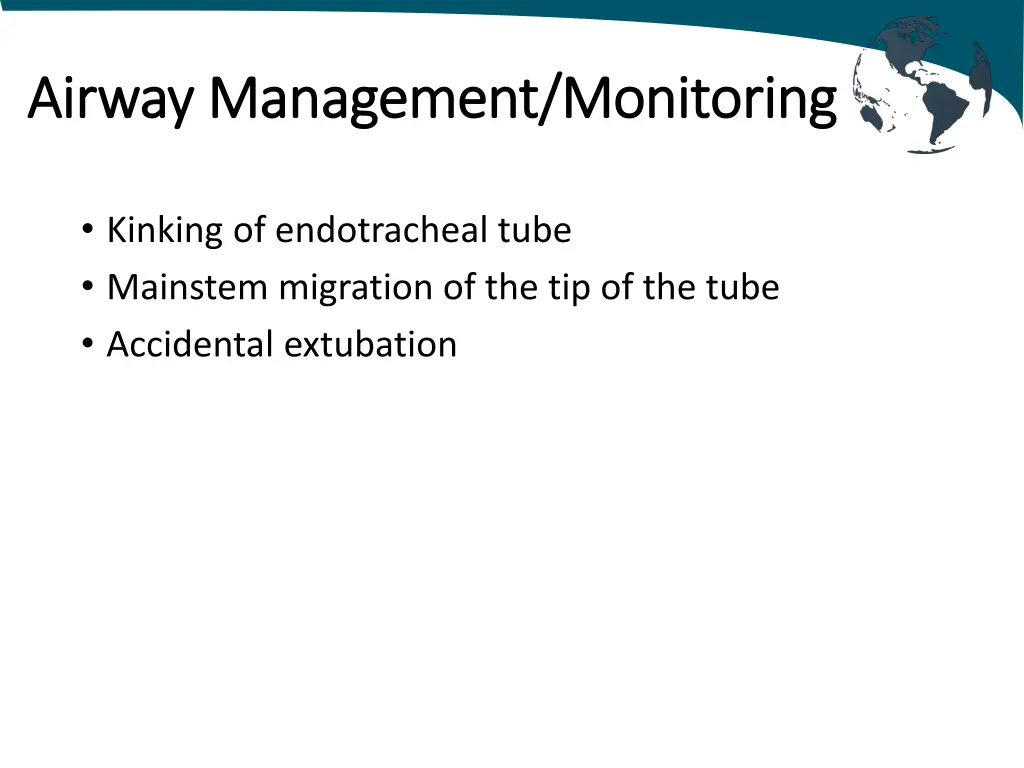 Airway Management/Monitoring

• Kinking of endotracheal tube
• Mainstem migration of the tip of the tube
• Accidental extubation